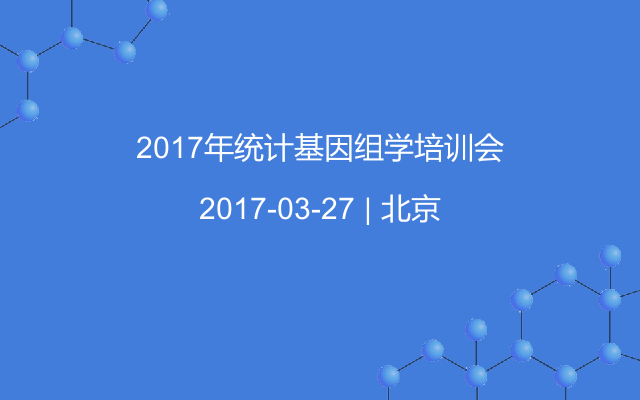 2017年统计基因组学培训会

2017-03-27 | 北京